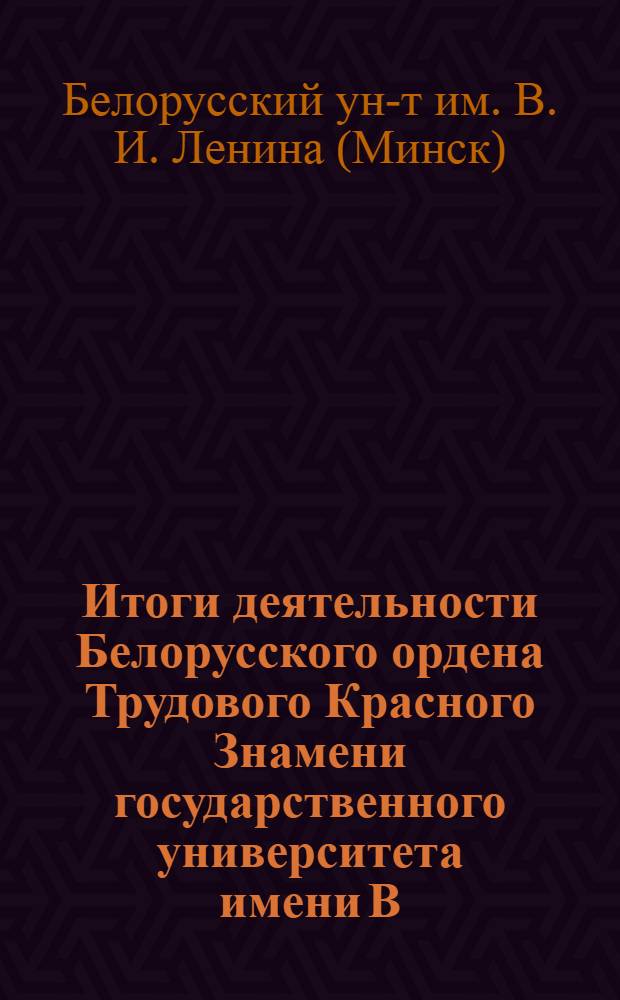 Белорусский ун-т им. В. И. Ленина (Минск)

Итоги деятельности Белорусского ордена Трудового Красного Знамени государственного университета имени В